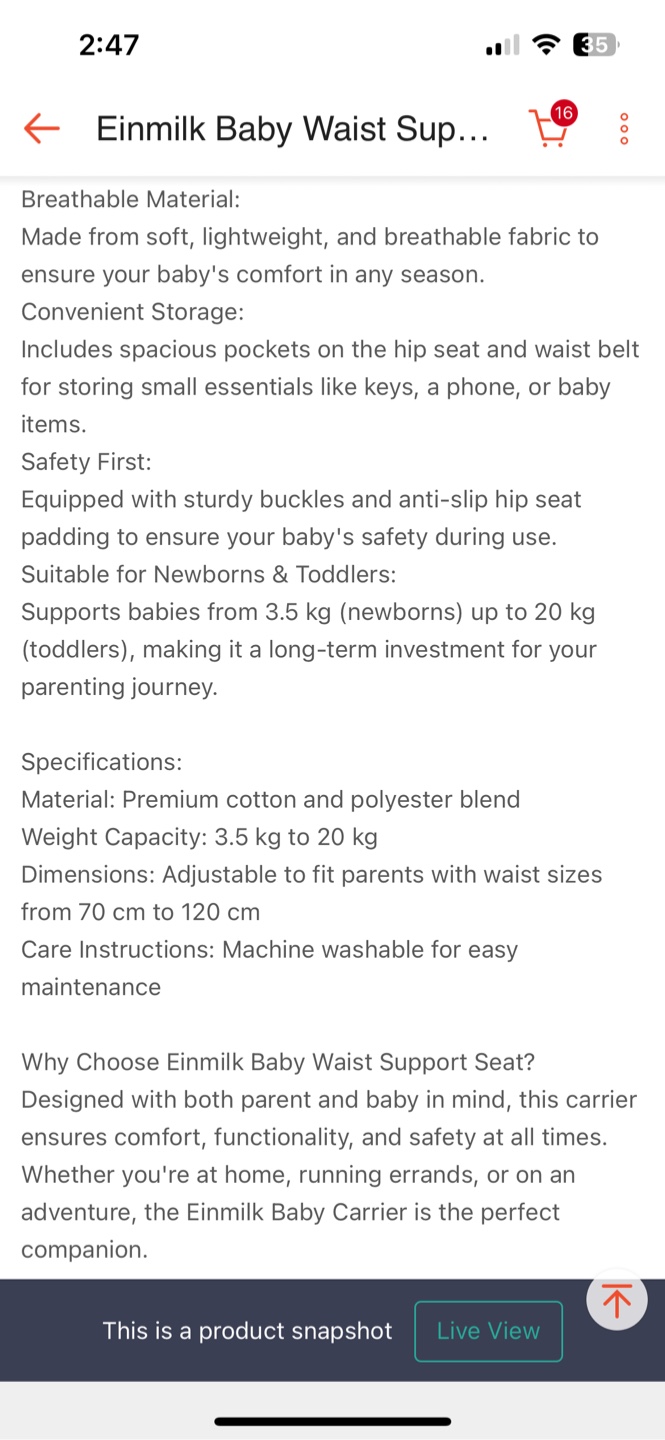 2:47

35

Einmilk Baby Waist Sup...

16

Breathable Material:
Made from soft, lightweight, and breathable fabric to ensure your baby's comfort in any season.
Convenient Storage:
Includes spacious pockets on the hip seat and waist belt for storing small essentials like keys, a phone, or baby items.
Safety First:
Equipped with sturdy buckles and anti-slip hip seat padding to ensure your baby's safety during use.
Suitable for Newborns & Toddlers:
Supports babies from 3.5 kg (newborns) up to 20 kg (toddlers), making it a long-term investment for your parenting journey.

Specifications:
Material: Premium cotton and polyester blend
Weight Capacity: 3.5 kg to 20 kg
Dimensions: Adjustable to fit parents with waist sizes from 70 cm to 120 cm
Care Instructions: Machine washable for easy maintenance

Why Choose Einmilk Baby Waist Support Seat?
Designed with both parent and baby in mind, this carrier ensures comfort, functionality, and safety at all times. Whether you're at home, running errands, or on an adventure, the Einmilk Baby Carrier is the perfect companion.

This is a product snapshot
Live View